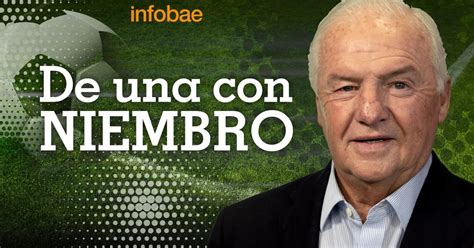 infobae

De una con NIEMBRO